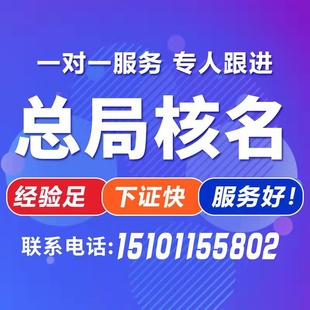 一对一服务 专人跟进

总局核名

经验足 下证快 服务好！

联系电话:15101155802